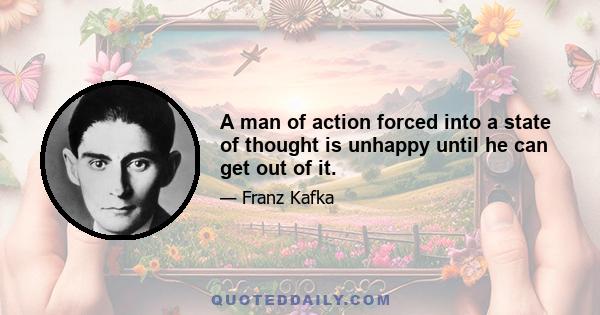 A man of action forced into a state of thought is unhappy until he can get out of it.

— Franz Kafka

QUOTEDDAILY.COM